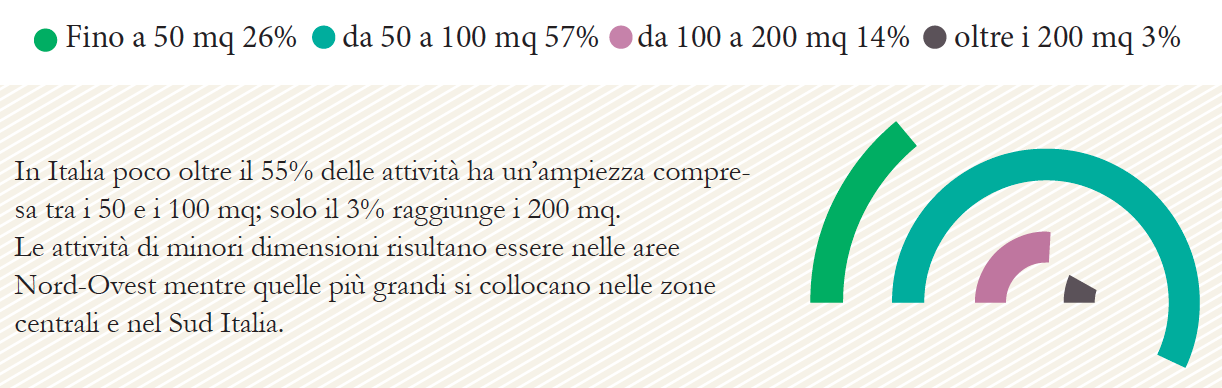 Fino a 50 mq 26% da 50 a 100 mq 57% da 100 a 200 mq 14% oltre i 200 mq 3%

In Italia poco oltre il 55% delle attività ha un'ampiezza compresa tra i 50 e i 100 mq; solo il 3% raggiunge i 200 mq.
Le attività di minori dimensioni risultano essere nelle aree Nord-Ovest mentre quelle più grandi si collocano nelle zone centrali e nel Sud Italia.